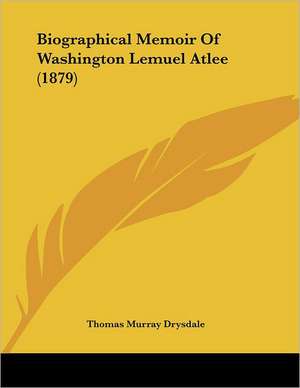 Biographical Memoir Of Washington Lemuel Atlee (1879)

Thomas Murray Drysdale